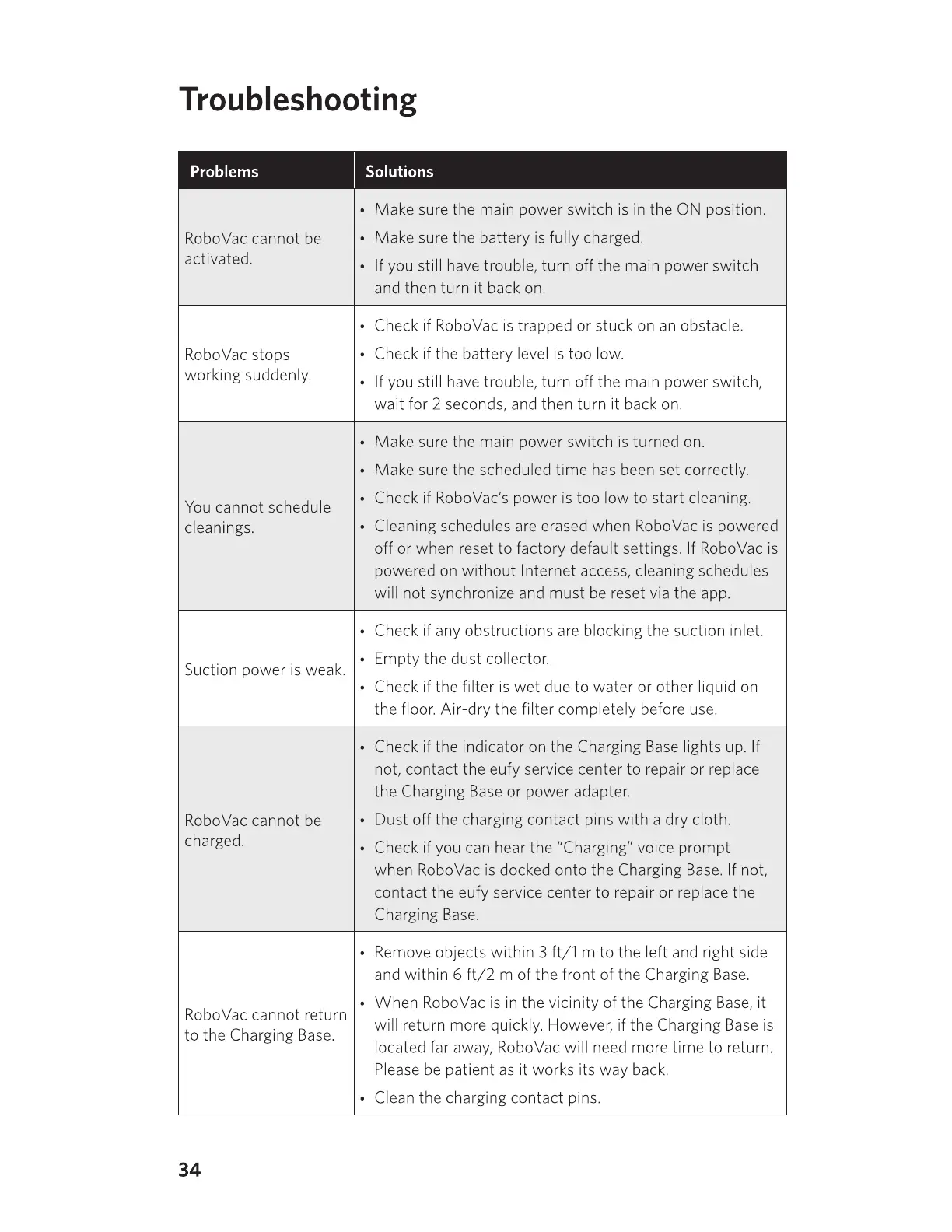 Troubleshooting

| Problems | Solutions |
|---|---|
| RoboVac cannot be activated. | • Make sure the main power switch is in the ON position. • Make sure the battery is fully charged. • If you still have trouble, turn off the main power switch and then turn it back on. |
| RoboVac stops working suddenly. | • Check if RoboVac is trapped or stuck on an obstacle. • Check if the battery level is too low. • If you still have trouble, turn off the main power switch, wait for 2 seconds, and then turn it back on. |
| You cannot schedule cleanings. | • Make sure the main power switch is turned on. • Make sure the scheduled time has been set correctly. • Check if RoboVac's power is too low to start cleaning. • Cleaning schedules are erased when RoboVac is powered off or when reset to factory default settings. If RoboVac is powered on without Internet access, cleaning schedules will not synchronize and must be reset via the app. |
| Suction power is weak. | • Check if any obstructions are blocking the suction inlet. • Empty the dust collector. • Check if the filter is wet due to water or other liquid on the floor. Air-dry the filter completely before use. |
| RoboVac cannot be charged. | • Check if the indicator on the Charging Base lights up. If not, contact the eufy service center to repair or replace the Charging Base or power adapter. • Dust off the charging contact pins with a dry cloth. • Check if you can hear the "Charging" voice prompt when RoboVac is docked onto the Charging Base. If not, contact the eufy service center to repair or replace the Charging Base. |
| RoboVac cannot return to the Charging Base. | • Remove objects within 3 ft/1 m to the left and right side and within 6 ft/2 m of the front of the Charging Base. • When RoboVac is in the vicinity of the Charging Base, it will return more quickly. However, if the Charging Base is located far away, RoboVac will need more time to return. Please be patient as it works its way back. • Clean the charging contact pins. |

34